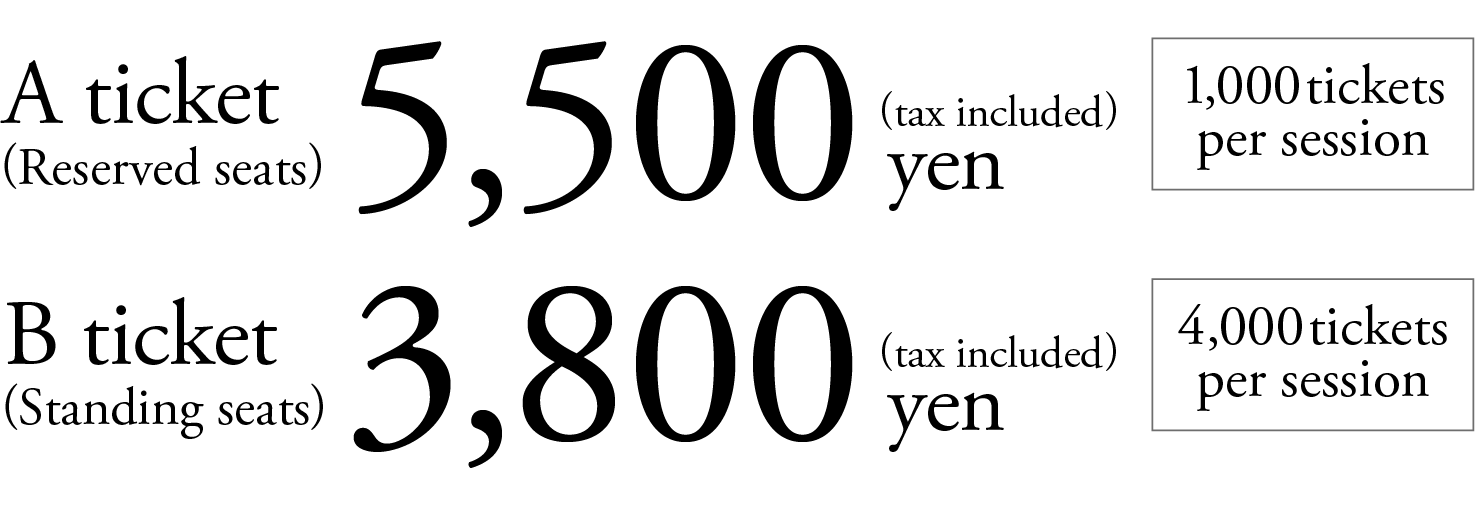 A ticket
(Reserved seats) 5,500 (tax included) yen

1,000 tickets per session

B ticket
(Standing seats) 3,800 (tax included) yen

4,000 tickets per session